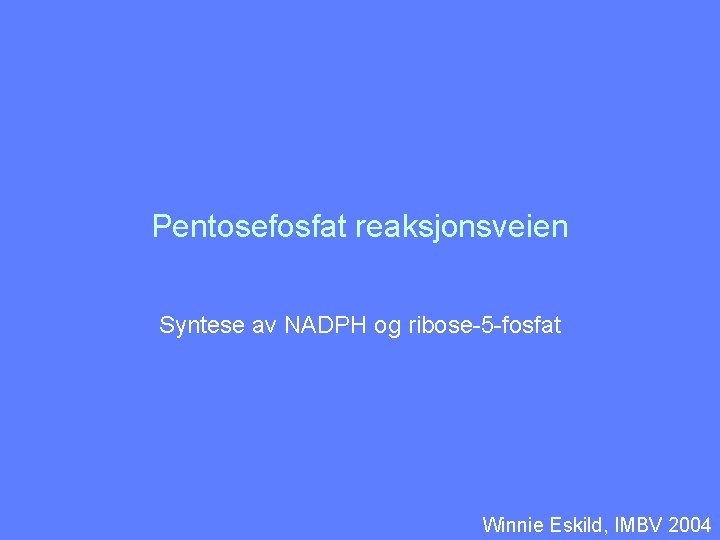 Pentosefosfat reaksjonsveien

Syntese av NADPH og ribose-5-fosfat

Winnie Eskild, IMBV 2004